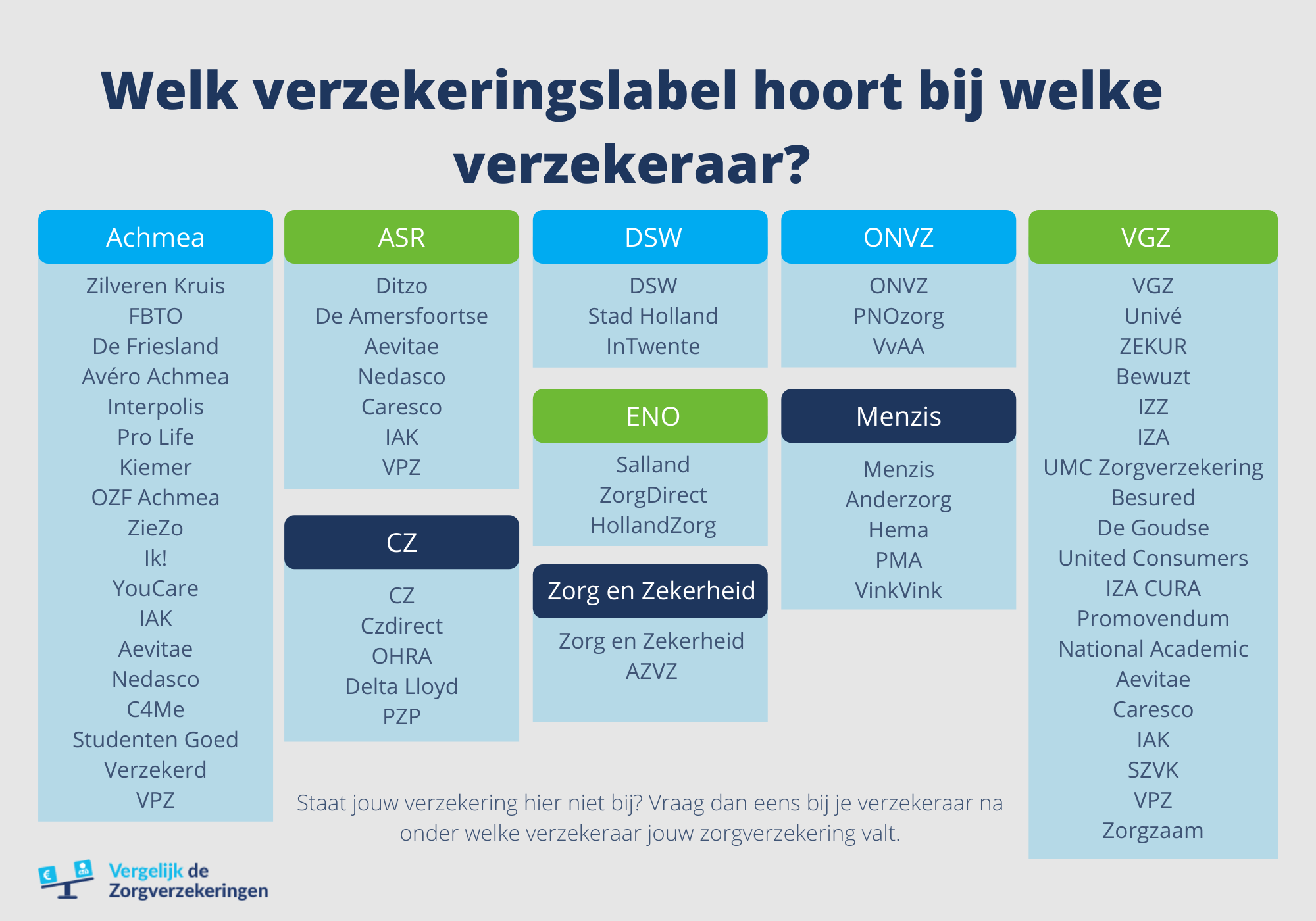 Welk verzekeringslabel hoort bij welke verzekeraar?

Achmea
Zilveren Kruis
FBTO
De Friesland
Avéro Achmea
Interpolis
Pro Life
Kiemer
OZF Achmea
ZieZo
Ik!
YouCare
IAK
Aevitae
Nedasco
C4Me
Studenten Goed
Verzekerd
VPZ

ASR
Ditzo
De Amersfoortse
Aevitae
Nedasco
Caresco
IAK
VPZ

CZ
CZ
Czdirect
OHRA
Delta Lloyd
PZP

DSW
DSW
Stad Holland
InTwente

ENO
Salland
ZorgDirect
HollandZorg

Zorg en Zekerheid
Zorg en Zekerheid
AZVZ

ONVZ
ONVZ
PNOzorg
VvAA

Menzis
Menzis
Anderzorg
Hema
PMA
VinkVink

VGZ
VGZ
Univé
ZEKUR
Bewuzt
IZZ
IZA
UMC Zorgverzekering
Besured
De Goudse
United Consumers
IZA CURA
Promovendum
National Academic
Aevitae
Caresco
IAK
SZVK
VPZ
Zorgzaam

Staat jouw verzekering hier niet bij? Vraag dan eens bij je verzekeraar na onder welke verzekeraar jouw zorgverzekering valt.

Vergelijk de Zorgverzekeringen